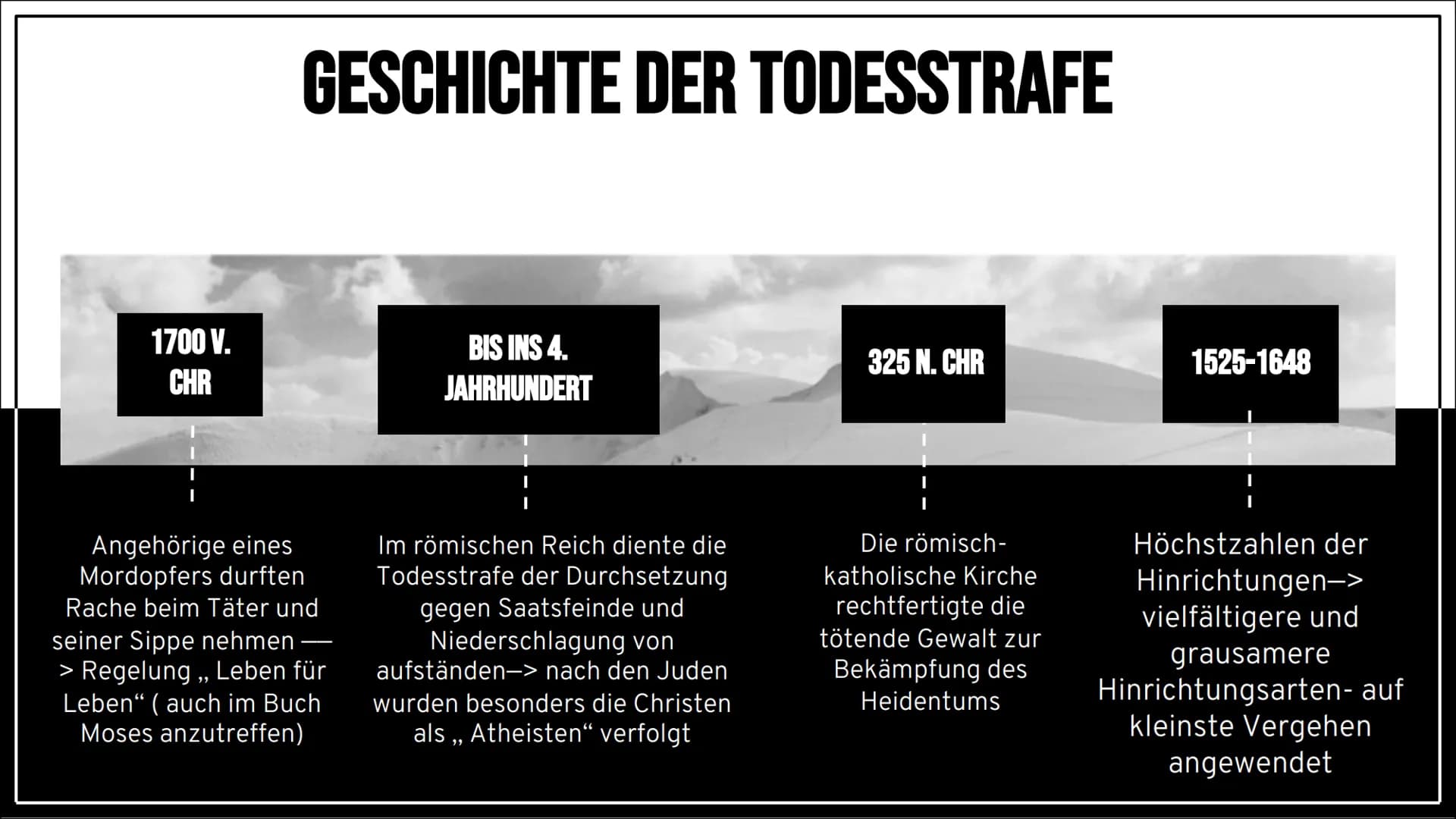 GESCHICHTE DER TODESSTRAFE

1700 V. CHR

Angehörige eines Mordopfers durften Rache beim Täter und seiner Sippe nehmen —> Regelung „ Leben für Leben“ ( auch im Buch Moses anzutreffen)

BIS INS 4. JAHRHUNDERT

Im römischen Reich diente die Todesstrafe der Durchsetzung gegen Saatsfeinde und Niederschlagung von aufständen—> nach den Juden wurden besonders die Christen als „ Atheisten“ verfolgt

325 N. CHR

Die römisch-katholische Kirche rechtfertigte die tötende Gewalt zur Bekämpfung des Heidentums

1525-1648

Höchstzahlen der Hinrichtungen—> vielfältigere und grausamere Hinrichtungsarten- auf kleinste Vergehen angewendet